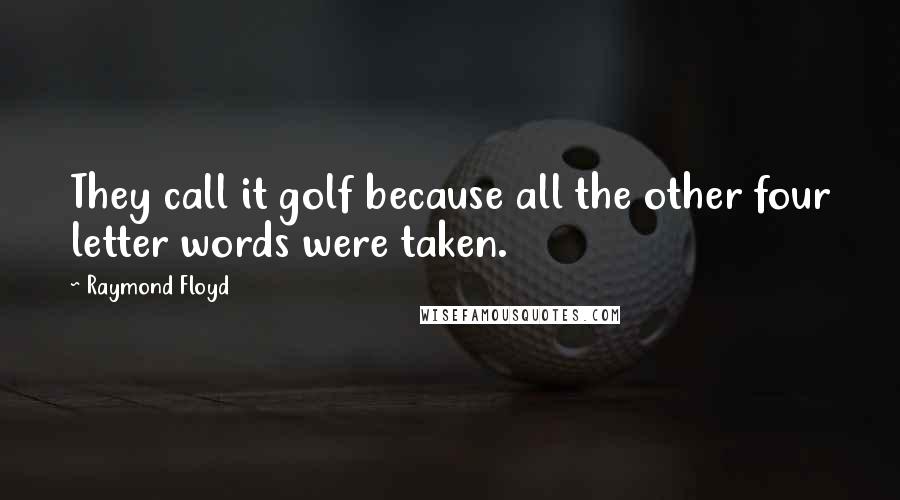 They call it golf because all the other four letter words were taken.

~ Raymond Floyd

WISEFAMOUSQUOTES.COM